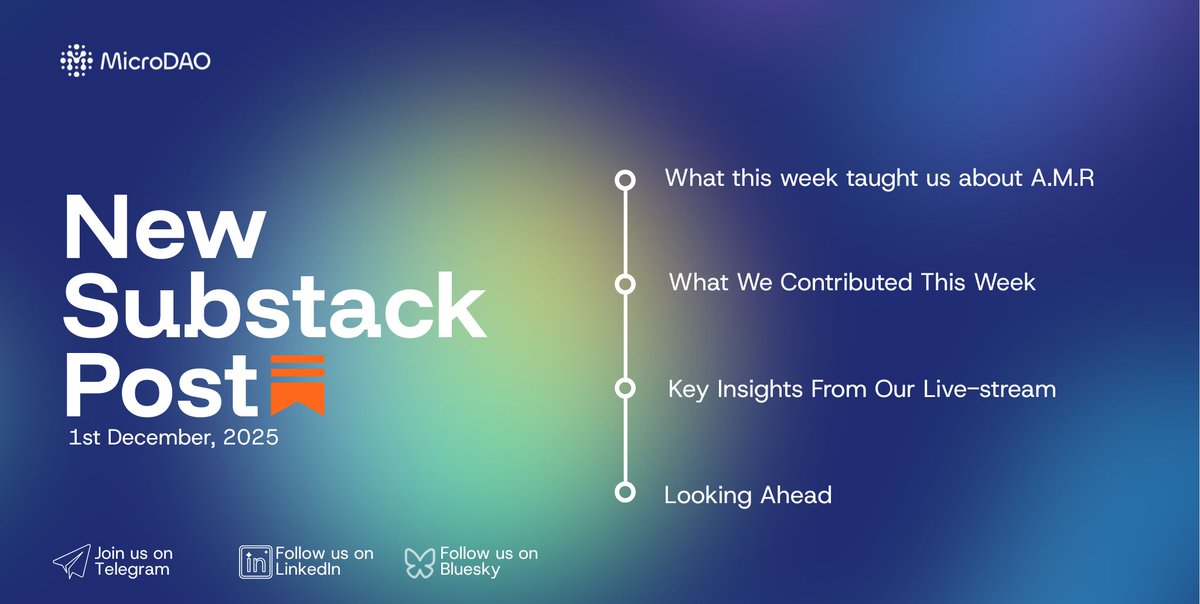 MicroDAO

New Substack Post

1st December, 2025

What this week taught us about A.M.R

What We Contributed This Week

Key Insights From Our Live-stream

Looking Ahead

Join us on Telegram

Follow us on LinkedIn

Follow us on Bluesky